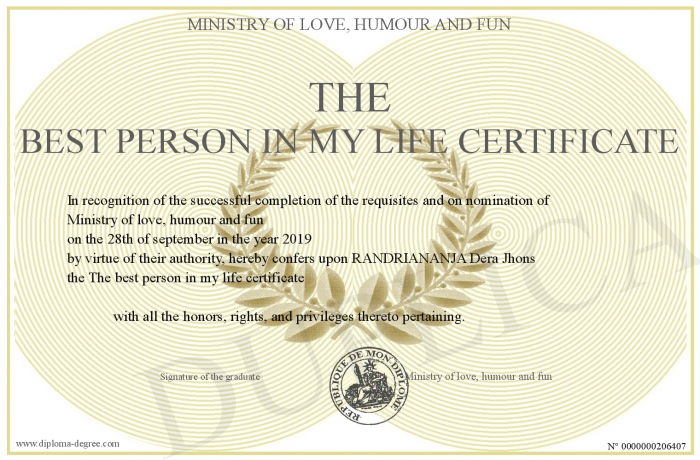 MINISTRY OF LOVE, HUMOUR AND FUN

THE
BEST PERSON IN MY LIFE CERTIFICATE

In recognition of the successful completion of the requisites and on nomination of Ministry of love, humour and fun
on the 28th of september in the year 2019
by virtue of their authority, hereby confers upon RANDRIANANJA Dera Jhons
the The best person in my life certificate

with all the honors, rights, and privileges thereto pertaining.

Signature of the graduate

REPUBLIQUE DE MON DIPLOME

Ministry of love, humour and fun

DUPLICATA

www.diploma-degree.com

N° 0000000206407